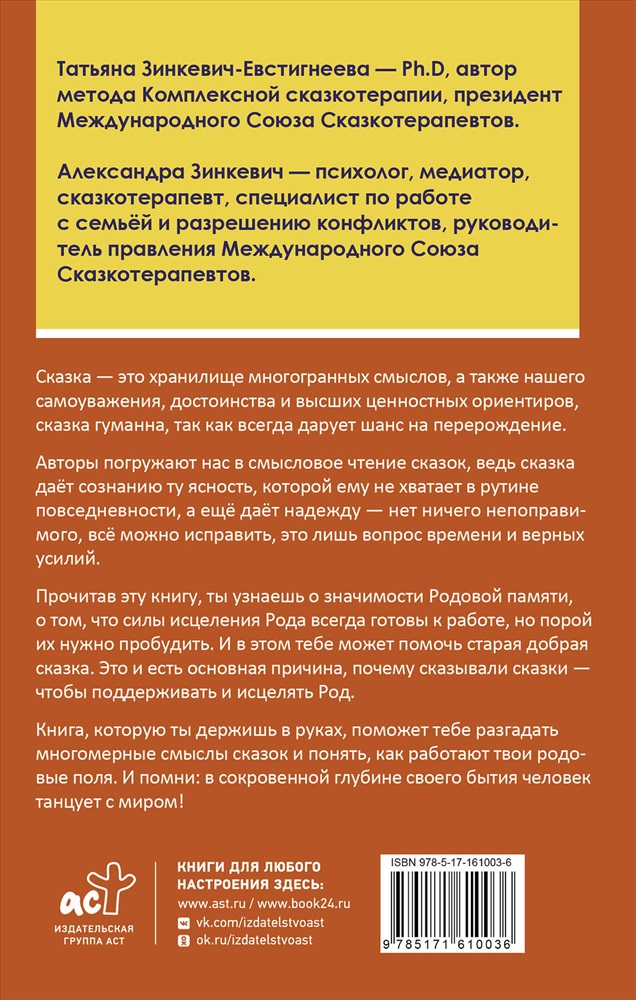 Татьяна Зинкевич-Евстигнеева — Ph.D, автор метода Комплексной сказкотерапии, президент Международного Союза Сказкотерапевтов.

Александра Зинкевич — психолог, медиатор, сказкотерапевт, специалист по работе с семьёй и разрешению конфликтов, руководитель правления Международного Союза Сказкотерапевтов.

Сказка — это хранилище многогранных смыслов, а также нашего самоуважения, достоинства и высших ценностных ориентиров, сказка гуманна, так как всегда дарует шанс на перерождение.

Авторы погружают нас в смысловое чтение сказок, ведь сказка даёт сознанию ту ясность, которой ему не хватает в рутине повседневности, а ещё даёт надежду — нет ничего непоправимого, всё можно исправить, это лишь вопрос времени и верных усилий.

Прочитав эту книгу, ты узнаешь о значимости Родовой памяти, о том, что силы исцеления Рода всегда готовы к работе, но порой их нужно пробудить. И в этом тебе может помочь старая добрая сказка. Это и есть основная причина, почему сказывали сказки — чтобы поддерживать и исцелять Род.

Книга, которую ты держишь в руках, поможет тебе разгадать многомерные смыслы сказок и понять, как работают твои родовые поля. И помни: в сокровенной глубине своего бытия человек танцует с миром!

аст
ИЗДАТЕЛЬСКАЯ ГРУППА АСТ

КНИГИ ДЛЯ ЛЮБОГО НАСТРОЕНИЯ ЗДЕСЬ:
www.ast.ru / www.book24.ru
vk.com/izdatelstvoast
ok.ru/izdatelstvoast

ISBN 978-5-17-161003-6
9 785171 610036